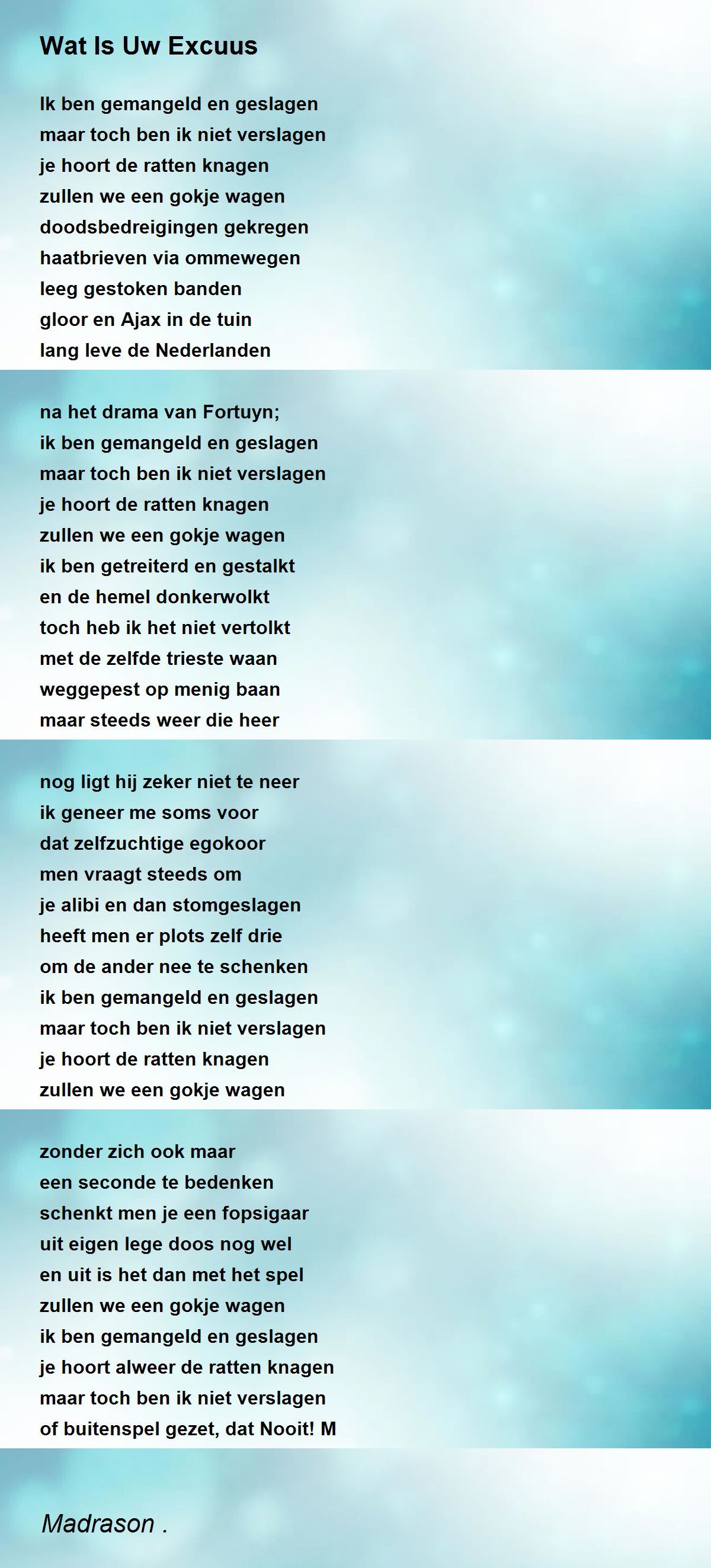 Wat Is Uw Excuus

Ik ben gemangeld en geslagen
maar toch ben ik niet verslagen
je hoort de ratten knagen
zullen we een gokje wagen
doodsbedreigingen gekregen
haatbrieven via ommewegen
leeg gestoken banden
gloor en Ajax in de tuin
lang leve de Nederlanden

na het drama van Fortuyn;
ik ben gemangeld en geslagen
maar toch ben ik niet verslagen
je hoort de ratten knagen
zullen we een gokje wagen
ik ben getreiterd en gestalkt
en de hemel donkerwolkt
toch heb ik het niet vertolkt
met de zelfde trieste waan
weggepest op menig baan
maar steeds weer die heer

nog ligt hij zeker niet te neer
ik geneer me soms voor
dat zelfzuchtige egokoor
men vraagt steeds om
je alibi en dan stomgeslagen
heeft men er plots zelf drie
om de ander nee te schenken
ik ben gemangeld en geslagen
maar toch ben ik niet verslagen
je hoort de ratten knagen
zullen we een gokje wagen

zonder zich ook maar
een seconde te bedenken
schenkt men je een fopsigaar
uit eigen lege doos nog wel
en uit is het dan met het spel
zullen we een gokje wagen
ik ben gemangeld en geslagen
je hoort alweer de ratten knagen
maar toch ben ik niet verslagen
of buitenspel gezet, dat Nooit! M

Madrason .